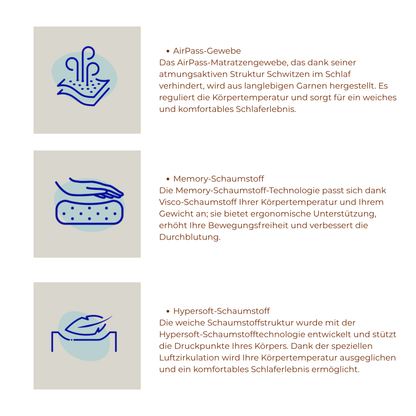 • AirPass-Gewebe
Das AirPass-Matratzengewebe, das dank seiner atmungsaktiven Struktur Schwitzen im Schlaf verhindert, wird aus langlebigen Garnen hergestellt. Es reguliert die Körpertemperatur und sorgt für ein weiches und komfortables Schlaferlebnis.

• Memory-Schaumstoff
Die Memory-Schaumstoff-Technologie passt sich dank Visco-Schaumstoff Ihrer Körpertemperatur und Ihrem Gewicht an; sie bietet ergonomische Unterstützung, erhöht Ihre Bewegungsfreiheit und verbessert die Durchblutung.

• Hypersoft-Schaumstoff
Die weiche Schaumstoffstruktur wurde mit der Hypersoft-Schaumstofftechnologie entwickelt und stützt die Druckpunkte Ihres Körpers. Dank der speziellen Luftzirkulation wird Ihre Körpertemperatur ausgeglichen und ein komfortables Schlaferlebnis ermöglicht.